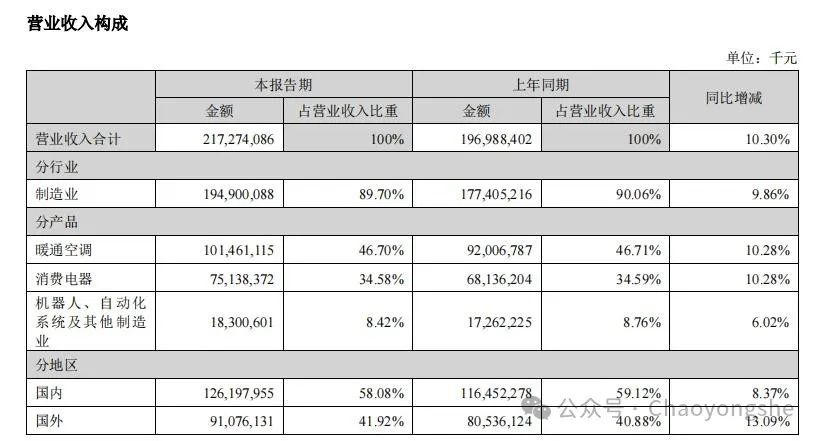 营业收入构成

单位：千元

| | 本报告期 | | 上年同期 | | 同比增减 |
|---|---|---|---|---|---|
| | 金额 | 占营业收入比重 | 金额 | 占营业收入比重 | |
| 营业收入合计 | 217,274,086 | 100% | 196,988,402 | 100% | 10.30% |
| 分行业 | | | | | |
| 制造业 | 194,900,088 | 89.70% | 177,405,216 | 90.06% | 9.86% |
| 分产品 | | | | | |
| 暖通空调 | 101,461,115 | 46.70% | 92,006,787 | 46.71% | 10.28% |
| 消费电器 | 75,138,372 | 34.58% | 68,136,204 | 34.59% | 10.28% |
| 机器人、自动化系统及其他制造业 | 18,300,601 | 8.42% | 17,262,225 | 8.76% | 6.02% |
| 分地区 | | | | | |
| 国内 | 126,197,955 | 58.08% | 116,452,278 | 59.12% | 8.37% |
| 国外 | 91,076,131 | 41.92% | 80,536,124 | 40.88% | 13.09% |

公众号 · Chaoyongshe